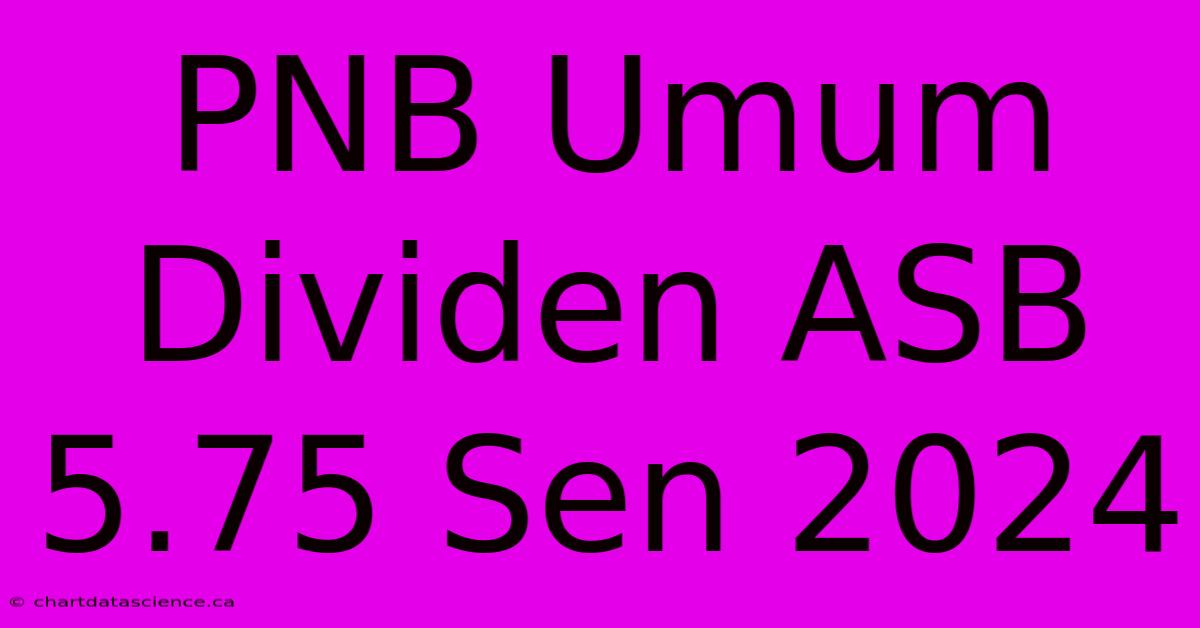 PNB Umum Dividen ASB 5.75 Sen 2024

© chartdatascience.ca